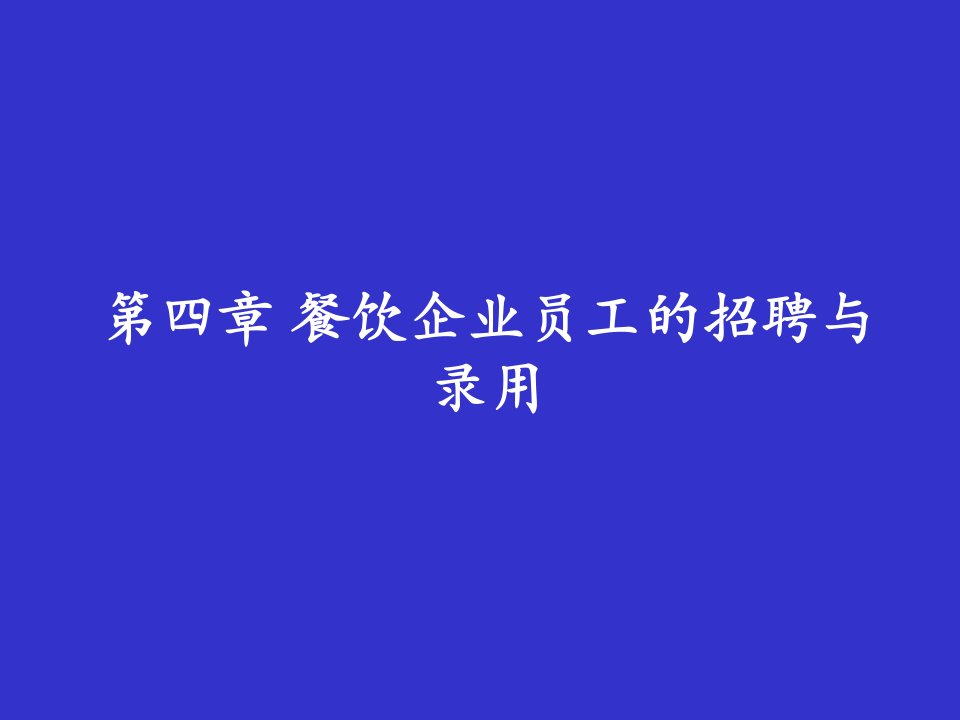 第四章 餐饮企业员工的招聘与录用